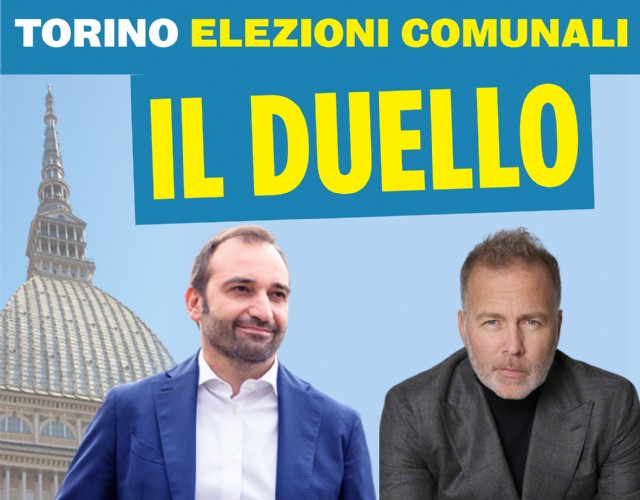 TORINO ELEZIONI COMUNALI

IL DUELLO